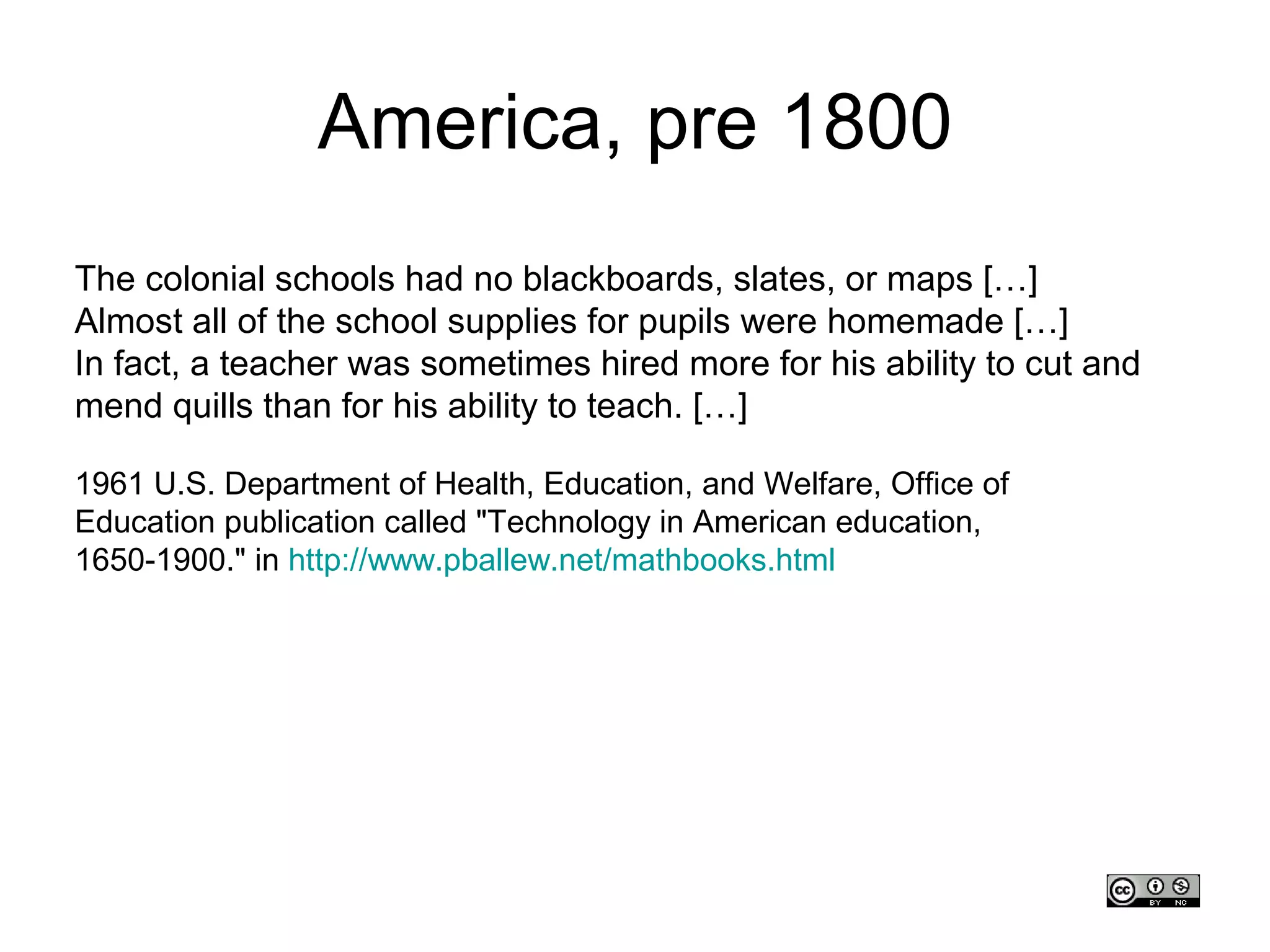 America, pre 1800

The colonial schools had no blackboards, slates, or maps […]
Almost all of the school supplies for pupils were homemade […]
In fact, a teacher was sometimes hired more for his ability to cut and mend quills than for his ability to teach. […]

1961 U.S. Department of Health, Education, and Welfare, Office of Education publication called "Technology in American education, 1650-1900." in http://www.pballew.net/mathbooks.html

cc BY NC